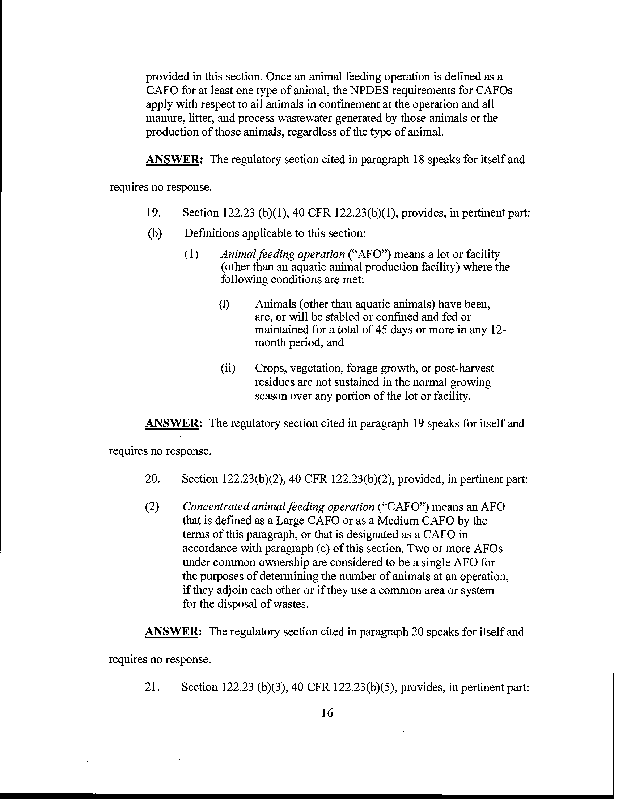 provided in this section. Once an animal feeding operation is defined as a CAFO for at least one type of animal, the NPDES requirements for CAFOs apply with respect to all animals in confinement at the operation and all manure, litter, and process wastewater generated by those animals or the production of those animals, regardless of the type of animal.

ANSWER: The regulatory section cited in paragraph 18 speaks for itself and requires no response.

19. Section 122.23 (b)(1), 40 CFR 122.23(b)(1), provides, in pertinent part:

(b) Definitions applicable to this section:

(1) Animal feeding operation ("AFO") means a lot or facility (other than an aquatic animal production facility) where the following conditions are met:

(i) Animals (other than aquatic animals) have been, are, or will be stabled or confined and fed or maintained for a total of 45 days or more in any 12-month period, and

(ii) Crops, vegetation, forage growth, or post-harvest residues are not sustained in the normal growing season over any portion of the lot or facility.

ANSWER: The regulatory section cited in paragraph 19 speaks for itself and requires no response.

20. Section 122.23(b)(2), 40 CFR 122.23(b)(2), provided, in pertinent part:

(2) Concentrated animal feeding operation ("CAFO") means an AFO that is defined as a Large CAFO or as a Medium CAFO by the terms of this paragraph, or that is designated as a CAFO in accordance with paragraph (c) of this section. Two or more AFOs under common ownership are considered to be a single AFO for the purposes of determining the number of animals at an operation, if they adjoin each other or if they use a common area or system for the disposal of wastes.

ANSWER: The regulatory section cited in paragraph 20 speaks for itself and requires no response.

21. Section 122.23 (b)(3), 40 CFR 122.23(b)(5), provides, in pertinent part:

16